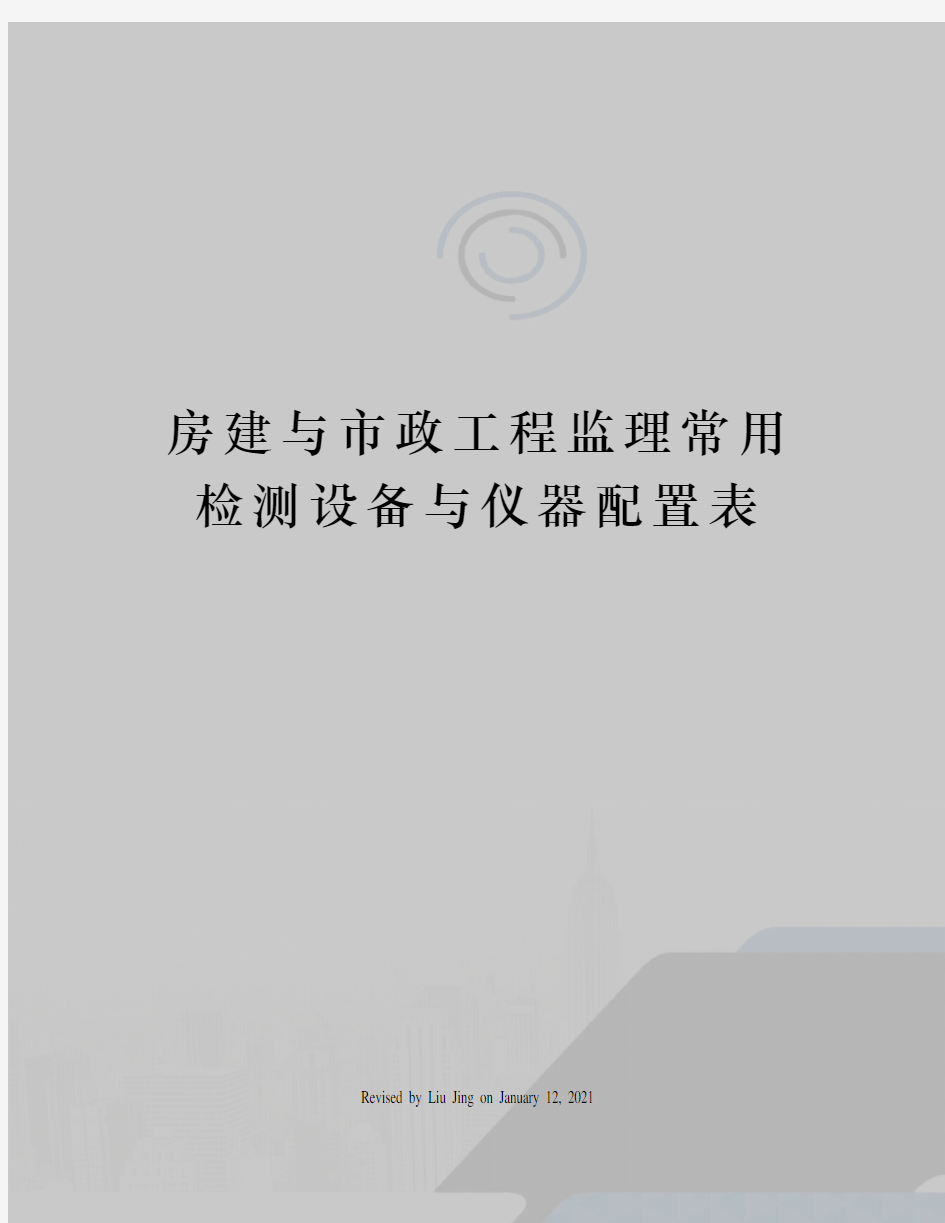 房建与市政工程监理常用检测设备与仪器配置表

Revised by Liu Jing on January 12, 2021